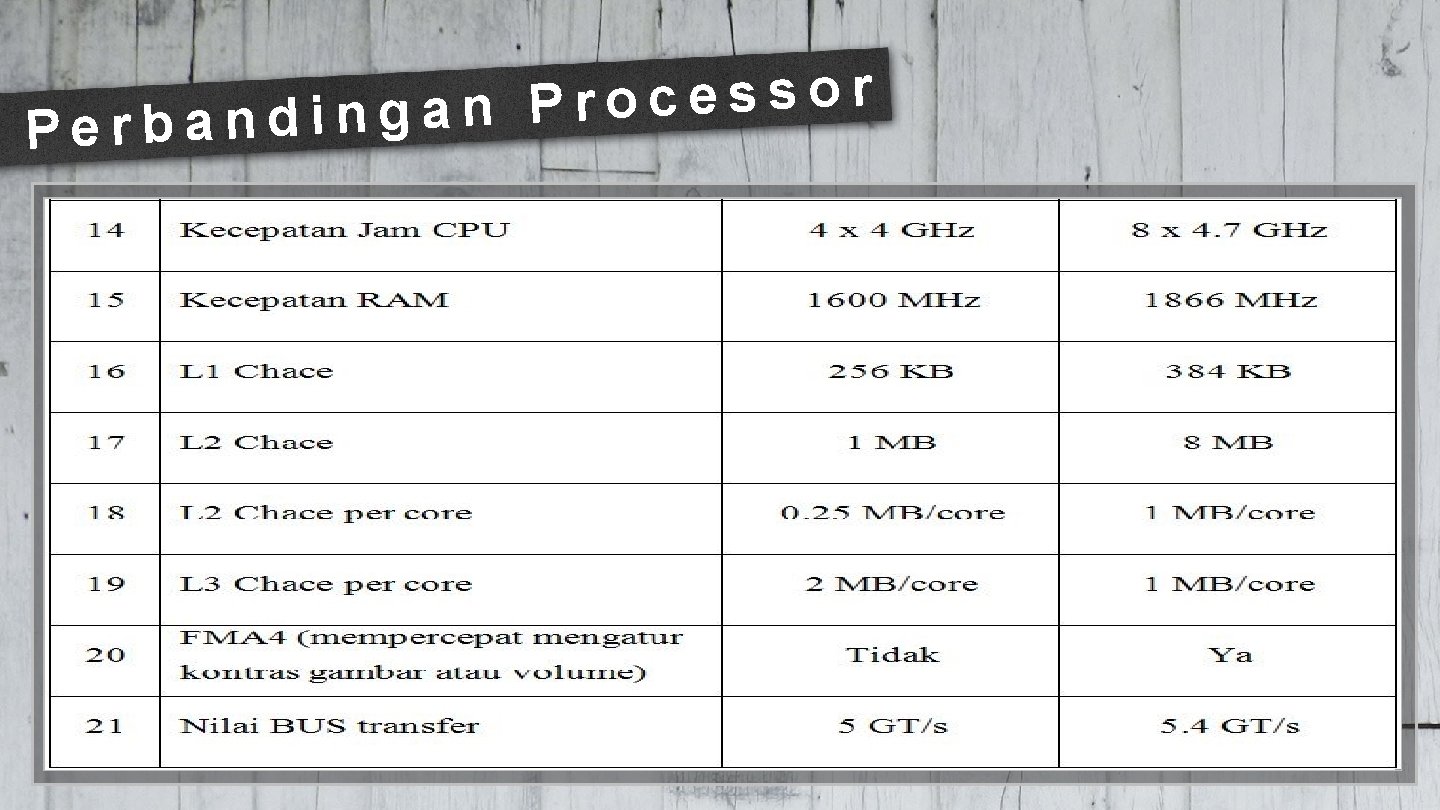 Perbandingan Processor

| 14 | Kecepatan Jam CPU | 4 x 4 GHz | 8 x 4.7 GHz |
|---|---|---|---|
| 15 | Kecepatan RAM | 1600 MHz | 1866 MHz |
| 16 | L1 Chace | 256 KB | 384 KB |
| 17 | L2 Chace | 1 MB | 8 MB |
| 18 | L2 Chace per core | 0.25 MB/core | 1 MB/core |
| 19 | L3 Chace per core | 2 MB/core | 1 MB/core |
| 20 | FMA4 (mempercepat mengatur kontras gambar atau volume) | Tidak | Ya |
| 21 | Nilai BUS transfer | 5 GT/s | 5.4 GT/s |